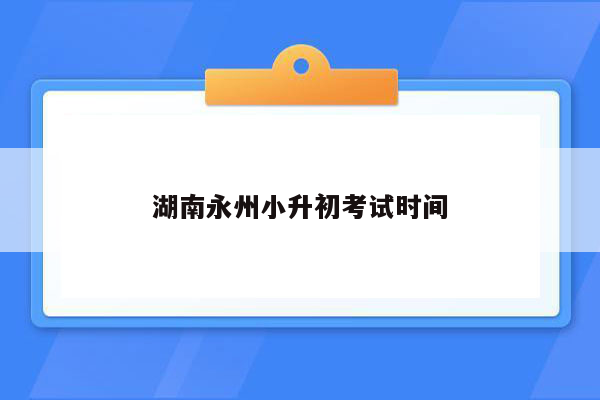 湖南永州小升初考试时间